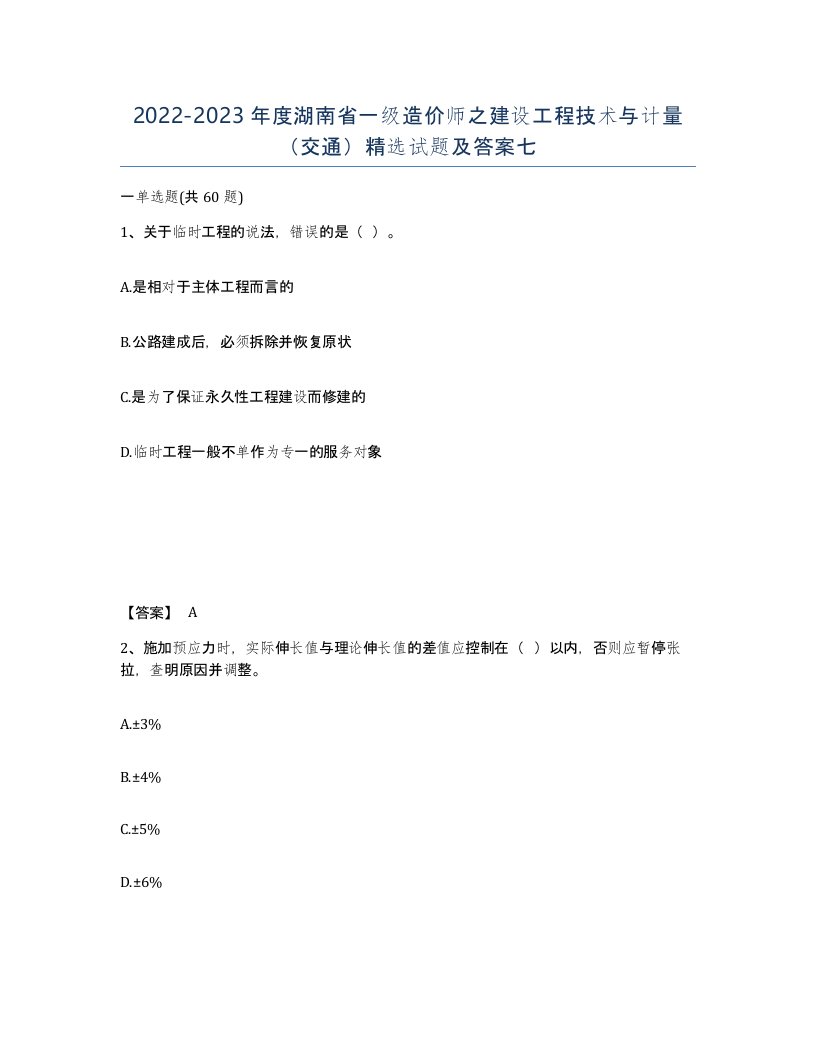 2022-2023年度湖南省一级造价师之建设工程技术与计量（交通）精选试题及答案七

一单选题(共60题)

1、关于临时工程的说法，错误的是（ ）。

A.是相对于主体工程而言的

B.公路建成后，必须拆除并恢复原状

C.是为了保证永久性工程建设而修建的

D.临时工程一般不单作为专一的服务对象

【答案】 A

2、施加预应力时，实际伸长值与理论伸长值的差值应控制在（ ）以内，否则应暂停张拉，查明原因并调整。

A.±3%

B.±4%

C.±5%

D.±6%